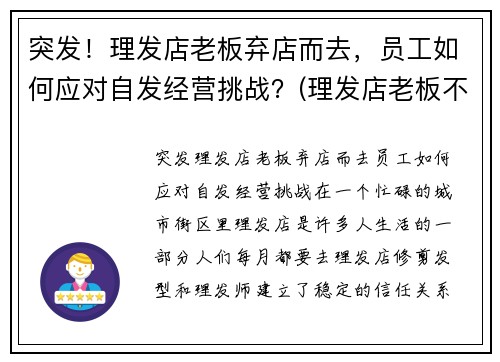 突发！理发店老板弃店而去，员工如何应对自发经营挑战？(理发店老板不

突发理发店老板弃店而去员工如何应对自发经营挑战在一个忙碌的城市街区里理发店是许多人生活的一部分人们每月都要去理发店修剪发型和理发师建立了稳定的信任关系